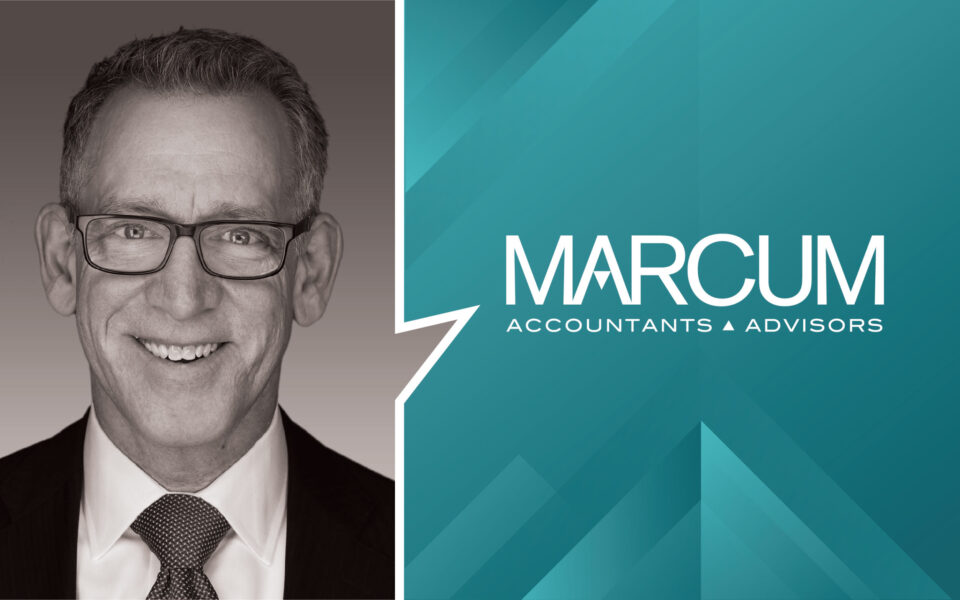 MARCUM
ACCOUNTANTS ▲ ADVISORS